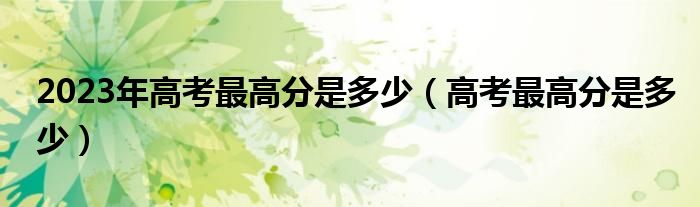 2023年高考最高分是多少（高考最高分是多少）